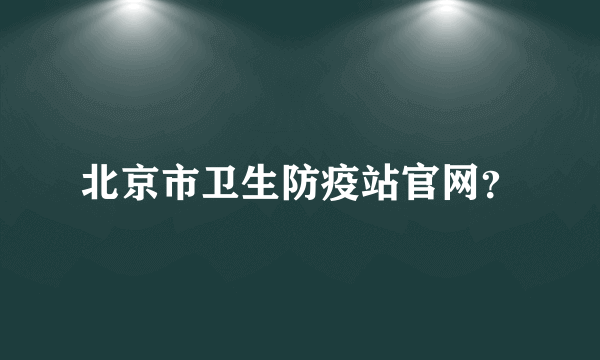 北京市卫生防疫站官网?